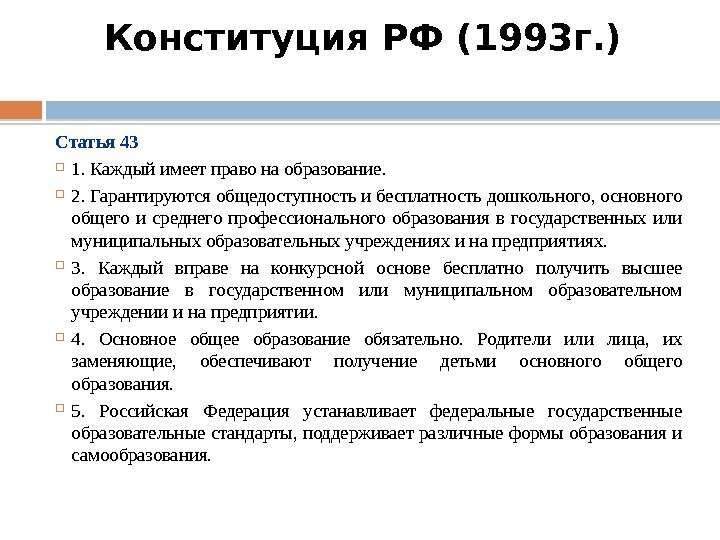 Конституция РФ (1993г.)

Статья 43

1. Каждый имеет право на образование.

2. Гарантируются общедоступность и бесплатность дошкольного, основного общего и среднего профессионального образования в государственных или муниципальных образовательных учреждениях и на предприятиях.

3. Каждый вправе на конкурсной основе бесплатно получить высшее образование в государственном или муниципальном образовательном учреждении и на предприятии.

4. Основное общее образование обязательно. Родители или лица, их заменяющие, обеспечивают получение детьми основного общего образования.

5. Российская Федерация устанавливает федеральные государственные образовательные стандарты, поддерживает различные формы образования и самообразования.